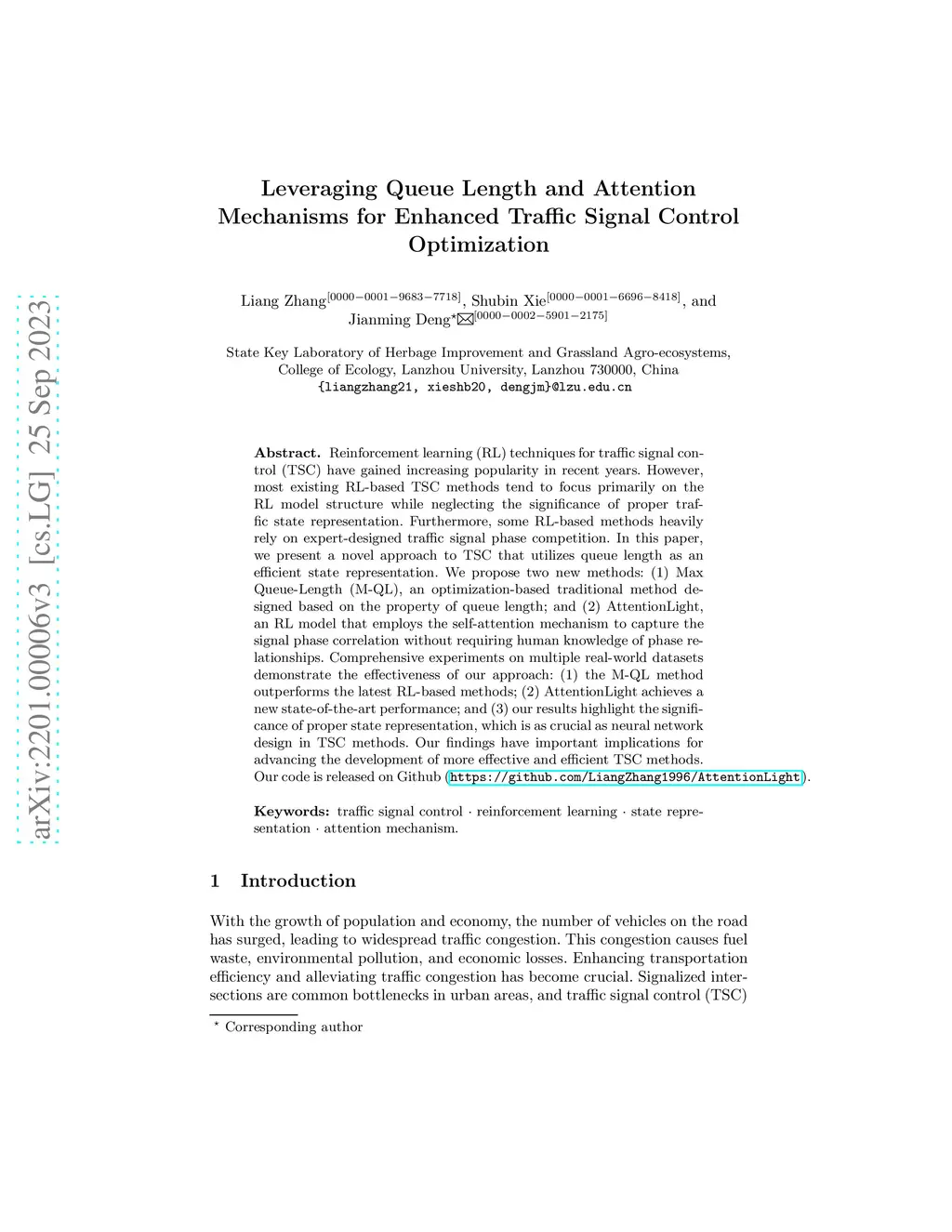 arXiv:2201.00006v3 [cs.LG] 25 Sep 2023

Leveraging Queue Length and Attention Mechanisms for Enhanced Traffic Signal Control Optimization

Liang Zhang$^{[0000-0001-9683-7718]}$, Shubin Xie$^{[0000-0001-6696-8418]}$, and Jianming Deng$^{\star}$✉$^{[0000-0002-5901-2175]}$

State Key Laboratory of Herbage Improvement and Grassland Agro-ecosystems, College of Ecology, Lanzhou University, Lanzhou 730000, China
{liangzhang21, xieshb20, dengjm}@lzu.edu.cn

Abstract. Reinforcement learning (RL) techniques for traffic signal control (TSC) have gained increasing popularity in recent years. However, most existing RL-based TSC methods tend to focus primarily on the RL model structure while neglecting the significance of proper traffic state representation. Furthermore, some RL-based methods heavily rely on expert-designed traffic signal phase competition. In this paper, we present a novel approach to TSC that utilizes queue length as an efficient state representation. We propose two new methods: (1) Max Queue-Length (M-QL), an optimization-based traditional method designed based on the property of queue length; and (2) AttentionLight, an RL model that employs the self-attention mechanism to capture the signal phase correlation without requiring human knowledge of phase relationships. Comprehensive experiments on multiple real-world datasets demonstrate the effectiveness of our approach: (1) the M-QL method outperforms the latest RL-based methods; (2) AttentionLight achieves a new state-of-the-art performance; and (3) our results highlight the significance of proper state representation, which is as crucial as neural network design in TSC methods. Our findings have important implications for advancing the development of more effective and efficient TSC methods. Our code is released on Github (https://github.com/LiangZhang1996/AttentionLight).

Keywords: traffic signal control · reinforcement learning · state representation · attention mechanism.

1 Introduction

With the growth of population and economy, the number of vehicles on the road has surged, leading to widespread traffic congestion. This congestion causes fuel waste, environmental pollution, and economic losses. Enhancing transportation efficiency and alleviating traffic congestion has become crucial. Signalized intersections are common bottlenecks in urban areas, and traffic signal control (TSC)

$^{\star}$ Corresponding author